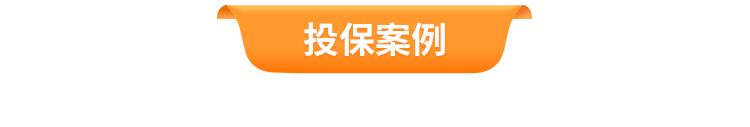 投保案例